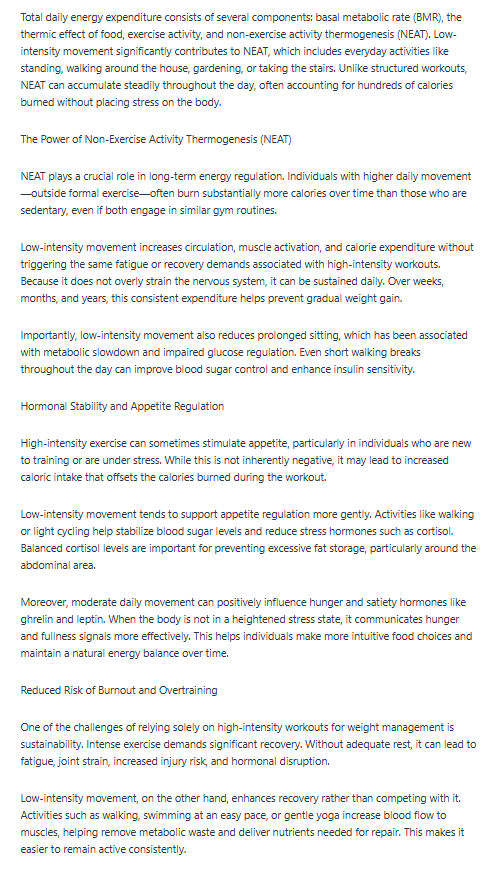 Total daily energy expenditure consists of several components: basal metabolic rate (BMR), the thermic effect of food, exercise activity, and non-exercise activity thermogenesis (NEAT). Low-intensity movement significantly contributes to NEAT, which includes everyday activities like standing, walking around the house, gardening, or taking the stairs. Unlike structured workouts, NEAT can accumulate steadily throughout the day, often accounting for hundreds of calories burned without placing stress on the body.

The Power of Non-Exercise Activity Thermogenesis (NEAT)

NEAT plays a crucial role in long-term energy regulation. Individuals with higher daily movement—outside formal exercise—often burn substantially more calories over time than those who are sedentary, even if both engage in similar gym routines.

Low-intensity movement increases circulation, muscle activation, and calorie expenditure without triggering the same fatigue or recovery demands associated with high-intensity workouts. Because it does not overly strain the nervous system, it can be sustained daily. Over weeks, months, and years, this consistent expenditure helps prevent gradual weight gain.

Importantly, low-intensity movement also reduces prolonged sitting, which has been associated with metabolic slowdown and impaired glucose regulation. Even short walking breaks throughout the day can improve blood sugar control and enhance insulin sensitivity.

Hormonal Stability and Appetite Regulation

High-intensity exercise can sometimes stimulate appetite, particularly in individuals who are new to training or are under stress. While this is not inherently negative, it may lead to increased caloric intake that offsets the calories burned during the workout.

Low-intensity movement tends to support appetite regulation more gently. Activities like walking or light cycling help stabilize blood sugar levels and reduce stress hormones such as cortisol. Balanced cortisol levels are important for preventing excessive fat storage, particularly around the abdominal area.

Moreover, moderate daily movement can positively influence hunger and satiety hormones like ghrelin and leptin. When the body is not in a heightened stress state, it communicates hunger and fullness signals more effectively. This helps individuals make more intuitive food choices and maintain a natural energy balance over time.

Reduced Risk of Burnout and Overtraining

One of the challenges of relying solely on high-intensity workouts for weight management is sustainability. Intense exercise demands significant recovery. Without adequate rest, it can lead to fatigue, joint strain, increased injury risk, and hormonal disruption.

Low-intensity movement, on the other hand, enhances recovery rather than competing with it. Activities such as walking, swimming at an easy pace, or gentle yoga increase blood flow to muscles, helping remove metabolic waste and deliver nutrients needed for repair. This makes it easier to remain active consistently.